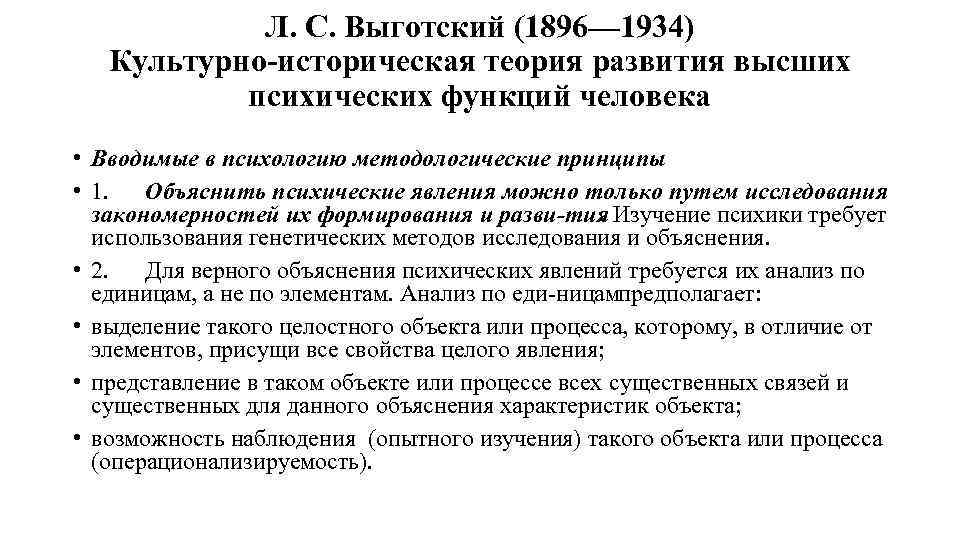 Л. С. Выготский (1896—1934)
Культурно-историческая теория развития высших психических функций человека

• Вводимые в психологию методологические принципы
• 1. Объяснить психические явления можно только путем исследования закономерностей их формирования и разви-тия Изучение психики требует использования генетических методов исследования и объяснения.
• 2. Для верного объяснения психических явлений требуется их анализ по единицам, а не по элементам. Анализ по еди-ницампредполагает:
• выделение такого целостного объекта или процесса, которому, в отличие от элементов, присущи все свойства целого явления;
• представление в таком объекте или процессе всех существенных связей и существенных для данного объяснения характеристик объекта;
• возможность наблюдения (опытного изучения) такого объекта или процесса (операционализируемость).